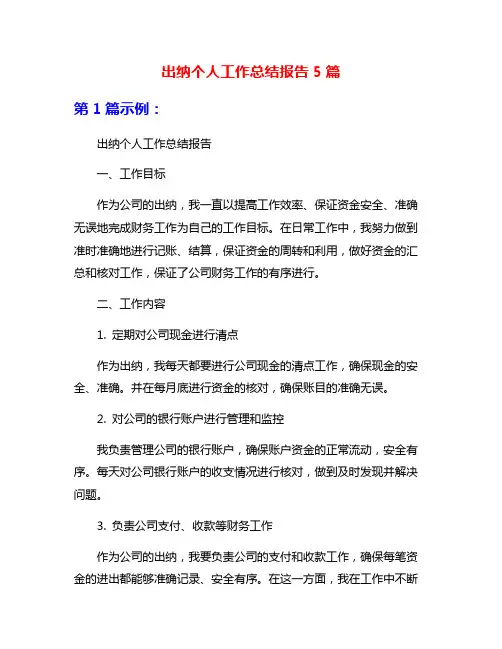 出纳个人工作总结报告 5 篇

第 1 篇示例：

出纳个人工作总结报告

一、工作目标

作为公司的出纳，我一直以提高工作效率、保证资金安全、准确无误地完成财务工作作为自己的工作目标。在日常工作中，我努力做到准时准确地进行记账、结算，保证资金的周转和利用，做好资金的汇总和核对工作，保证了公司财务工作的有序进行。

二、工作内容

1. 定期对公司现金进行清点

作为出纳，我每天都要进行公司现金的清点工作，确保现金的安全、准确。并在每月底进行资金的核对，确保账目的准确无误。

2. 对公司的银行账户进行管理和监控

我负责管理公司的银行账户，确保账户资金的正常流动，安全有序。每天对公司银行账户的收支情况进行核对，做到及时发现并解决问题。

3. 负责公司支付、收款等财务工作

作为公司的出纳，我要负责公司的支付和收款工作，确保每笔资金的进出都能够准确记录、安全有序。在这一方面，我在工作中不断